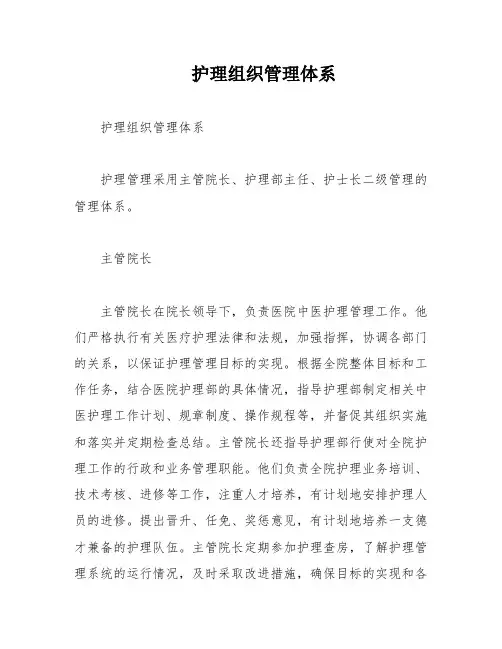 护理组织管理体系

护理组织管理体系

护理管理采用主管院长、护理部主任、护士长二级管理的管理体系。

主管院长

主管院长在院长领导下，负责医院中医护理管理工作。他们严格执行有关医疗护理法律和法规，加强指挥，协调各部门的关系，以保证护理管理目标的实现。根据全院整体目标和工作任务，结合医院护理部的具体情况，指导护理部制定相关中医护理工作计划、规章制度、操作规程等，并督促其组织实施和落实并定期检查总结。主管院长还指导护理部行使对全院护理工作的行政和业务管理职能。他们负责全院护理业务培训、技术考核、进修等工作，注重人才培养，有计划地安排护理人员的进修。提出晋升、任免、奖惩意见，有计划地培养一支德才兼备的护理队伍。主管院长定期参加护理查房，了解护理管理系统的运行情况，及时采取改进措施，确保目标的实现和各